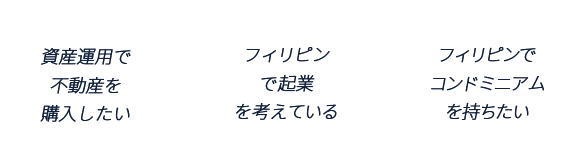 資産運用で
不動産を
購入したい

フィリピン
で起業
を考えている

フィリピンで
コンドミニアム
を持ちたい